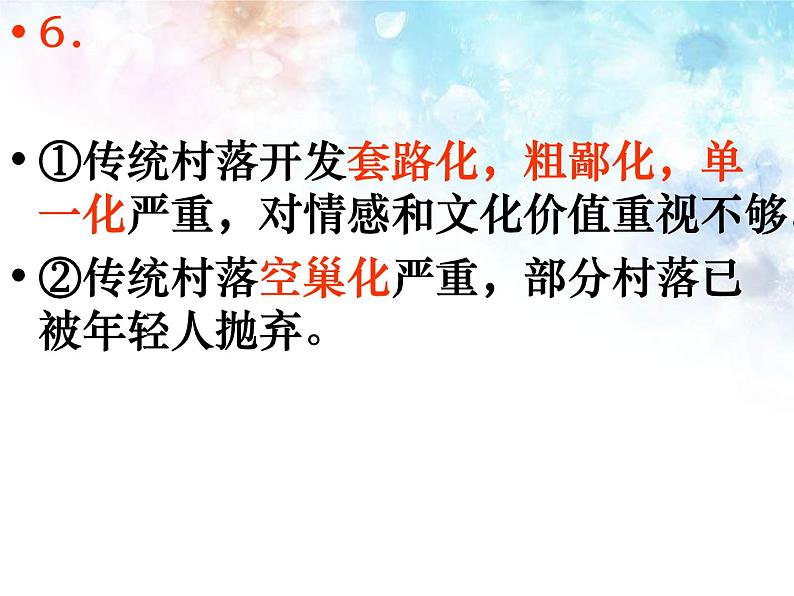 • 6.

• ①传统村落开发套路化，粗鄙化，单一化严重，对情感和文化价值重视不够

• ②传统村落空巢化严重，部分村落已被年轻人抛弃。